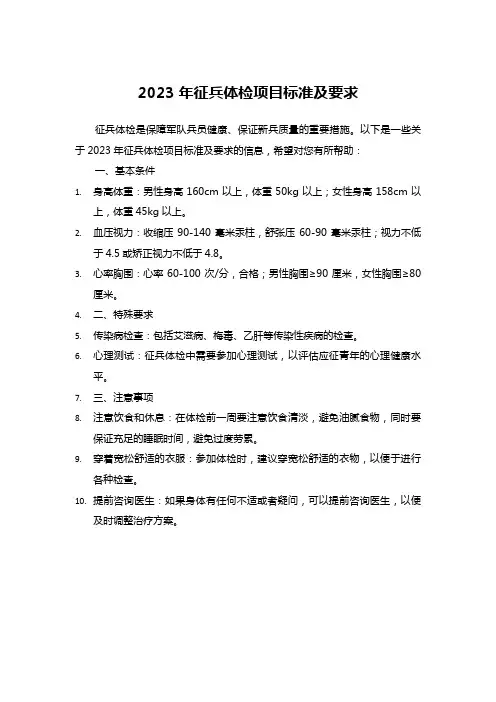 2023 年征兵体检项目标准及要求

征兵体检是保障军队兵员健康、保证新兵质量的重要措施。以下是一些关于 2023 年征兵体检项目标准及要求的信息，希望对您有所帮助：

一、基本条件

1. 身高体重：男性身高 160cm 以上，体重 50kg 以上；女性身高 158cm 以上，体重 45kg 以上。

2. 血压视力：收缩压 90-140 毫米汞柱，舒张压 60-90 毫米汞柱；视力不低于 4.5 或矫正视力不低于 4.8。

3. 心率胸围：心率 60-100 次/分，合格；男性胸围≥90 厘米，女性胸围≥80 厘米。

4. 二、特殊要求

5. 传染病检查：包括艾滋病、梅毒、乙肝等传染性疾病的检查。

6. 心理测试：征兵体检中需要参加心理测试，以评估应征青年的心理健康水平。

7. 三、注意事项

8. 注意饮食和休息：在体检前一周要注意饮食清淡，避免油腻食物，同时要保证充足的睡眠时间，避免过度劳累。

9. 穿着宽松舒适的衣服：参加体检时，建议穿宽松舒适的衣物，以便于进行各种检查。

10. 提前咨询医生：如果身体有任何不适或者疑问，可以提前咨询医生，以便及时调整治疗方案。